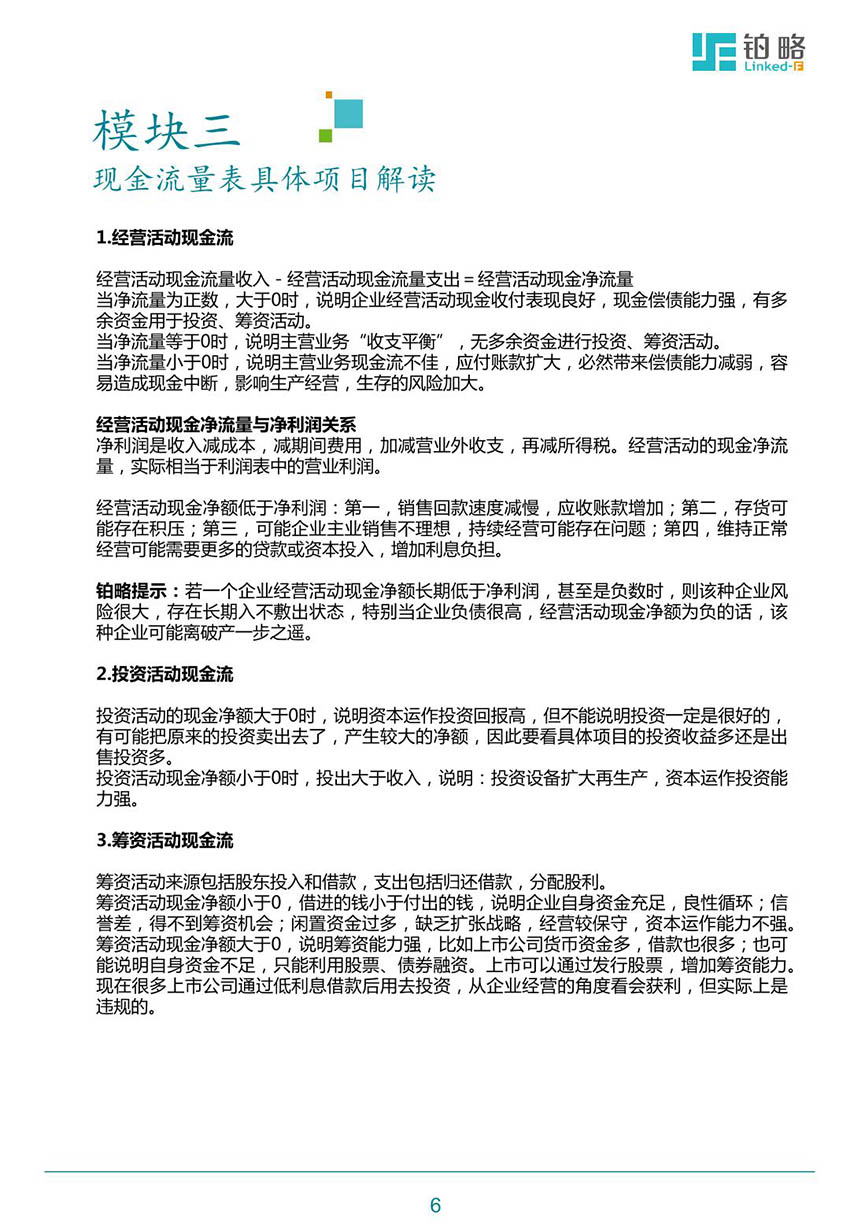 铂略
Linked-F

模块三
现金流量表具体项目解读

1.经营活动现金流

经营活动现金流量收入 - 经营活动现金流量支出 = 经营活动现金净流量
当净流量为正数，大于0时，说明企业经营活动现金收付表现良好，现金偿债能力强，有多余资金用于投资、筹资活动。
当净流量等于0时，说明主营业务“收支平衡”，无多余资金进行投资、筹资活动。
当净流量小于0时，说明主营业务现金流不佳，应付账款扩大，必然带来偿债能力减弱，容易造成现金中断，影响生产经营，生存的风险加大。

经营活动现金净流量与净利润关系
净利润是收入减成本，减期间费用，加减营业外收支，再减所得税。经营活动的现金净流量，实际相当于利润表中的营业利润。

经营活动现金净额低于净利润：第一，销售回款速度减慢，应收账款增加；第二，存货可能存在积压；第三，可能企业主业销售不理想，持续经营可能存在问题；第四，维持正常经营可能需要更多的贷款或资本投入，增加利息负担。

铂略提示：若一个企业经营活动现金净额长期低于净利润，甚至是负数时，则该种企业风险很大，存在长期入不敷出状态，特别当企业负债很高，经营活动现金净额为负的话，该种企业可能离破产一步之遥。

2.投资活动现金流

投资活动的现金净额大于0时，说明资本运作投资回报高，但不能说明投资一定是很好的，有可能把原来的投资卖出去了，产生较大的净额，因此要看具体项目的投资收益多还是出售投资多。
投资活动现金净额小于0时，投出大于收入，说明：投资设备扩大再生产，资本运作投资能力强。

3.筹资活动现金流

筹资活动来源包括股东投入和借款，支出包括归还借款，分配股利。
筹资活动现金净额小于0，借进的钱小于付出的钱，说明企业自身资金充足，良性循环；信誉差，得不到筹资机会；闲置资金过多，缺乏扩张战略，经营较保守，资本运作能力不强。
筹资活动现金净额大于0，说明筹资能力强，比如上市公司货币资金多，借款也很多；也可能说明自身资金不足，只能利用股票、债券融资。上市可以通过发行股票，增加筹资能力。
现在很多上市公司通过低利息借款后用去投资，从企业经营的角度看会获利，但实际上是违规的。

6